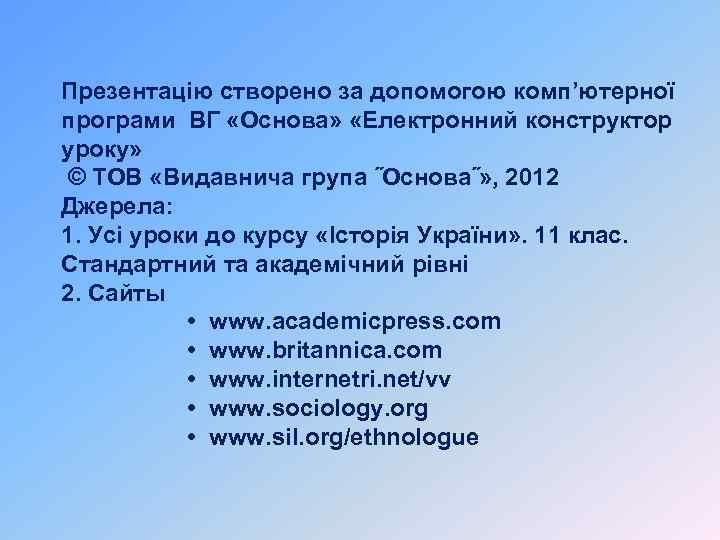 Презентацію створено за допомогою комп’ютерної програми ВГ «Основа» «Електронний конструктор уроку»
© ТОВ «Видавнича група ˝Основа˝», 2012
Джерела:
1. Усі уроки до курсу «Історія України». 11 клас. Стандартний та академічний рівні
2. Сайты
• www.academicpress.com
• www.britannica.com
• www.internetri.net/vv
• www.sociology.org
• www.sil.org/ethnologue